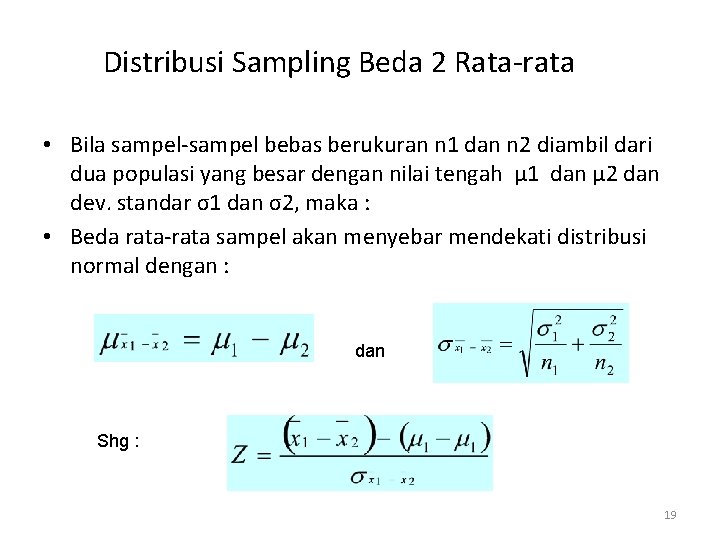 Distribusi Sampling Beda 2 Rata-rata

• Bila sampel-sampel bebas berukuran n1 dan n2 diambil dari dua populasi yang besar dengan nilai tengah μ1 dan μ2 dan dev. standar σ1 dan σ2, maka :

• Beda rata-rata sampel akan menyebar mendekati distribusi normal dengan :

$\mu_{\bar{x}_1 - \bar{x}_2} = \mu_1 - \mu_2$ dan $\sigma_{\bar{x}_1 - \bar{x}_2} = \sqrt{\frac{\sigma_1^2}{n_1} + \frac{\sigma_2^2}{n_2}}$

Shg : $Z = \frac{(\bar{x}_1 - \bar{x}_2) - (\mu_1 - \mu_1)}{\sigma_{\bar{x}_1 - \bar{x}_2}}$

19